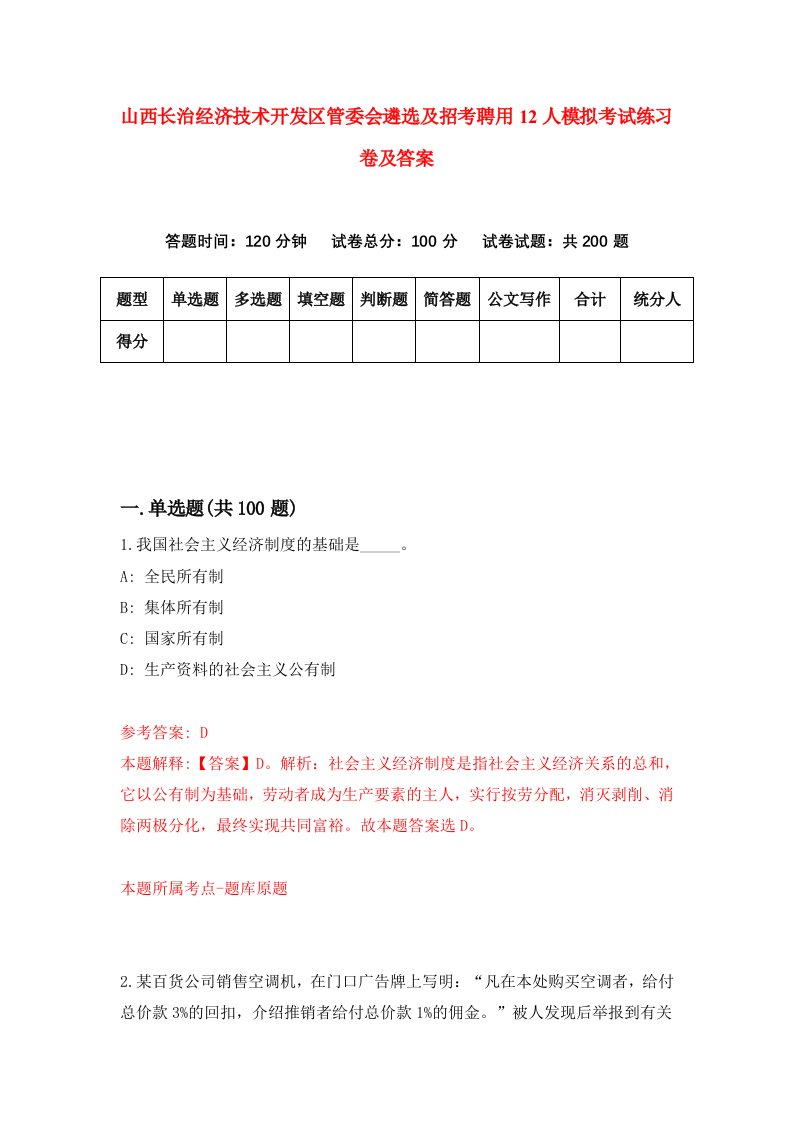 山西长治经济技术开发区管委会遴选及招考聘用12人模拟考试练习卷及答案

答题时间：120分钟　试卷总分：100分　试卷试题：共200题

| 题型 | 单选题 | 多选题 | 填空题 | 判断题 | 简答题 | 公文写作 | 合计 | 统分人 |
|---|---|---|---|---|---|---|---|---|
| 得分 | | | | | | | | |

一.单选题(共100题)

1.我国社会主义经济制度的基础是_____。
A: 全民所有制
B: 集体所有制
C: 国家所有制
D: 生产资料的社会主义公有制

参考答案: D
本题解释:【答案】D。解析：社会主义经济制度是指社会主义经济关系的总和，它以公有制为基础，劳动者成为生产要素的主人，实行按劳分配，消灭剥削、消除两极分化，最终实现共同富裕。故本题答案选D。

本题所属考点-题库原题

2.某百货公司销售空调机，在门口广告牌上写明：“凡在本处购买空调者，给付总价款3%的回扣，介绍推销者给付总价款1%的佣金。”被人发现后举报到有关